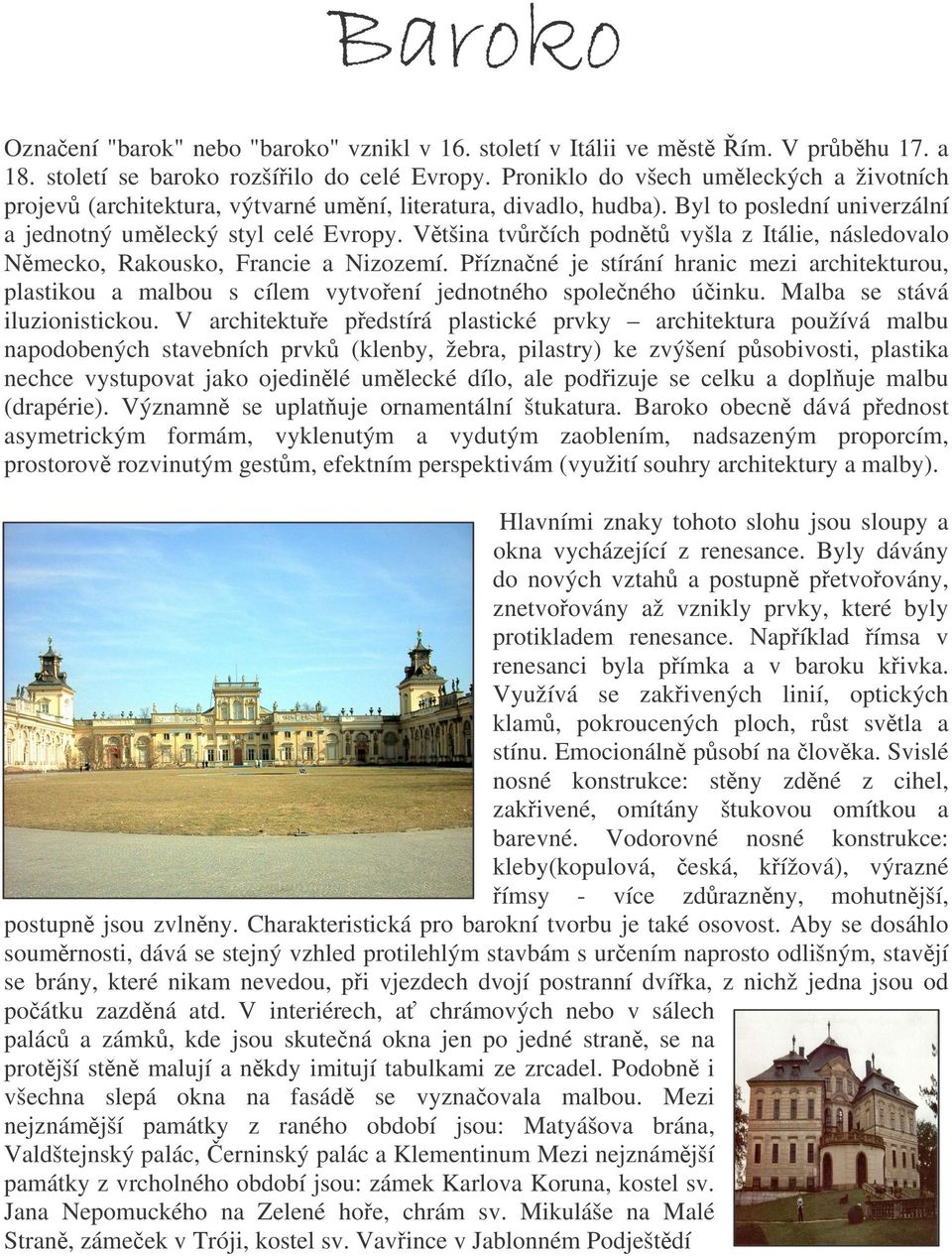 Baroko

Označení "barok" nebo "baroko" vznikl v 16. století v Itálii ve městě Řím. V průběhu 17. a 18. století se baroko rozšířilo do celé Evropy. Proniklo do všech uměleckých a životních projevů (architektura, výtvarné umění, literatura, divadlo, hudba). Byl to poslední univerzální a jednotný umělecký styl celé Evropy. Většina tvůrčích podnětů vyšla z Itálie, následovalo Německo, Rakousko, Francie a Nizozemí. Příznačné je stírání hranic mezi architekturou, plastikou a malbou s cílem vytvoření jednotného společného účinku. Malba se stává iluzionistickou. V architektuře předstírá plastické prvky – architektura používá malbu napodobených stavebních prvků (klenby, žebra, pilastry) ke zvýšení působivosti, plastika nechce vystupovat jako ojedinělé umělecké dílo, ale podřizuje se celku a doplňuje malbu (drapérie). Významně se uplatňuje ornamentální štukatura. Baroko obecně dává přednost asymetrickým formám, vyklenutým a vydutým zaoblením, nadsazeným proporcím, prostorově rozvinutým gestům, efektním perspektivám (využití souhry architektury a malby).

Hlavními znaky tohoto slohu jsou sloupy a okna vycházející z renesance. Byly dávány do nových vztahů a postupně přetvořovány, znetvořovány až vznikly prvky, které byly protikladem renesance. Například římsa v renesanci byla přímka a v baroku křivka. Využívá se zakřivených linií, optických klamů, pokroucených ploch, růst světla a stínu. Emocionálně působí na člověka. Svislé nosné konstrukce: stěny zděné z cihel, zakřivené, omítány štukovou omítkou a barevné. Vodorovné nosné konstrukce: kleby(kopulová, česká, křížová), výrazné římsy - více zdůrazněny, mohutnější, postupně jsou zvlněny. Charakteristická pro barokní tvorbu je také osovost. Aby se dosáhlo souměrnosti, dává se stejný vzhled protilehlým stavbám s určením naprosto odlišným, stavějí se brány, které nikam nevedou, při vjezdech dvojí postranní dvířka, z nichž jedna jsou od počátku zazděná atd. V interiérech, ať chrámových nebo v sálech paláců a zámků, kde jsou skutečná okna jen po jedné straně, se na protější stěně malují a někdy imitují tabulkami ze zrcadel. Podobně i všechna slepá okna na fasádě se vyznačovala malbou. Mezi nejznámější památky z raného období jsou: Matyášova brána, Valdštejnský palác, Černinský palác a Klementinum Mezi nejznámější památky z vrcholného období jsou: zámek Karlova Koruna, kostel sv. Jana Nepomuckého na Zelené hoře, chrám sv. Mikuláše na Malé Straně, zámeček v Tróji, kostel sv. Vavřince v Jablonném Podještědí